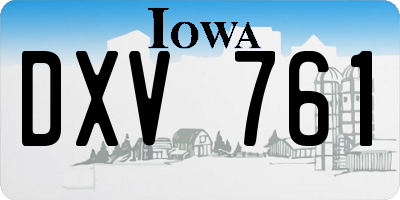 IOWA

DXV 761